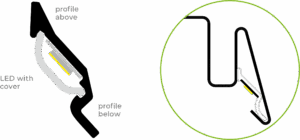 profile above

LED with cover

profile below